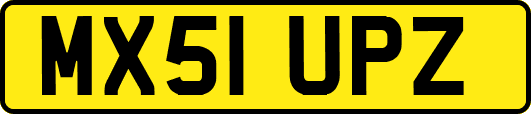 MX51 UPZ